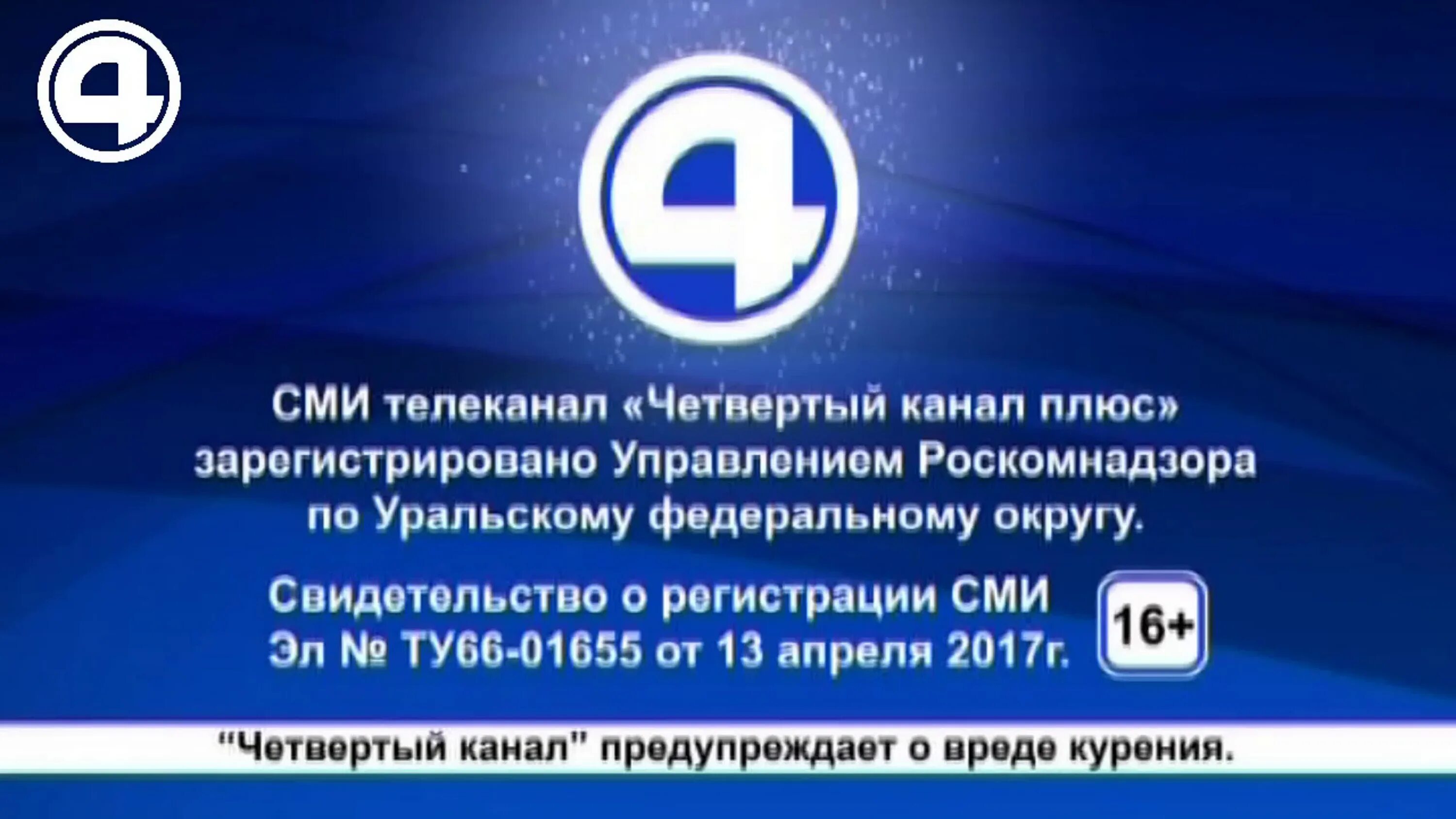 4

4

СМИ телеканал «Четвертый канал плюс» зарегистрировано Управлением Роскомнадзора по Уральскому федеральному округу.

Свидетельство о регистрации СМИ Эл № ТУ66-01655 от 13 апреля 2017г.

16+

"Четвертый канал" предупреждает о вреде курения.